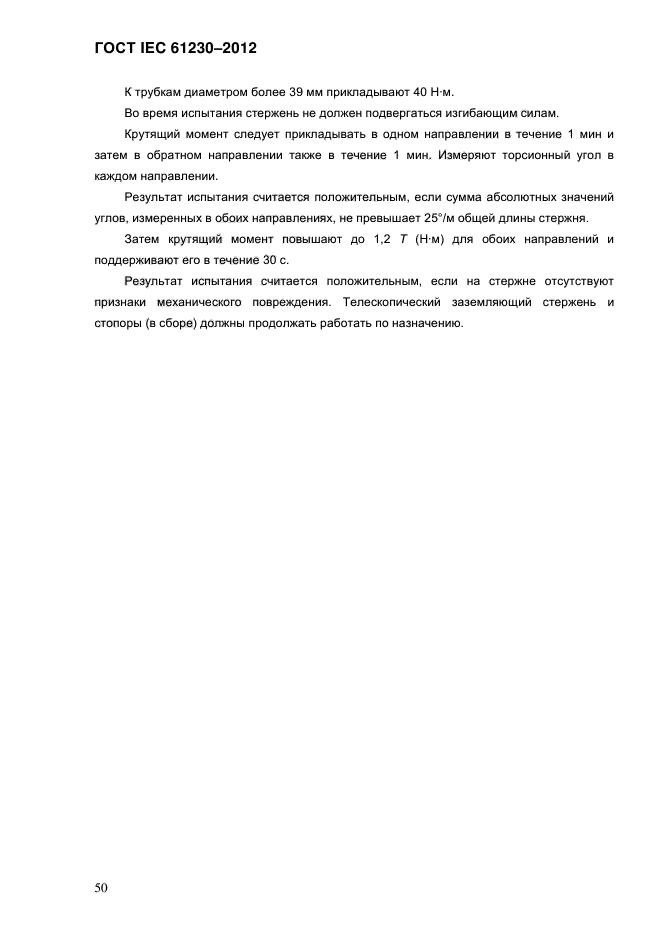 ГОСТ IEC 61230–2012

К трубкам диаметром более 39 мм прикладывают 40 Н·м.

Во время испытания стержень не должен подвергаться изгибающим силам.

Крутящий момент следует прикладывать в одном направлении в течение 1 мин и затем в обратном направлении также в течение 1 мин. Измеряют торсионный угол в каждом направлении.

Результат испытания считается положительным, если сумма абсолютных значений углов, измеренных в обоих направлениях, не превышает 25°/м общей длины стержня.

Затем крутящий момент повышают до 1,2 $T$ (Н·м) для обоих направлений и поддерживают его в течение 30 с.

Результат испытания считается положительным, если на стержне отсутствуют признаки механического повреждения. Телескопический заземляющий стержень и стопоры (в сборе) должны продолжать работать по назначению.

50